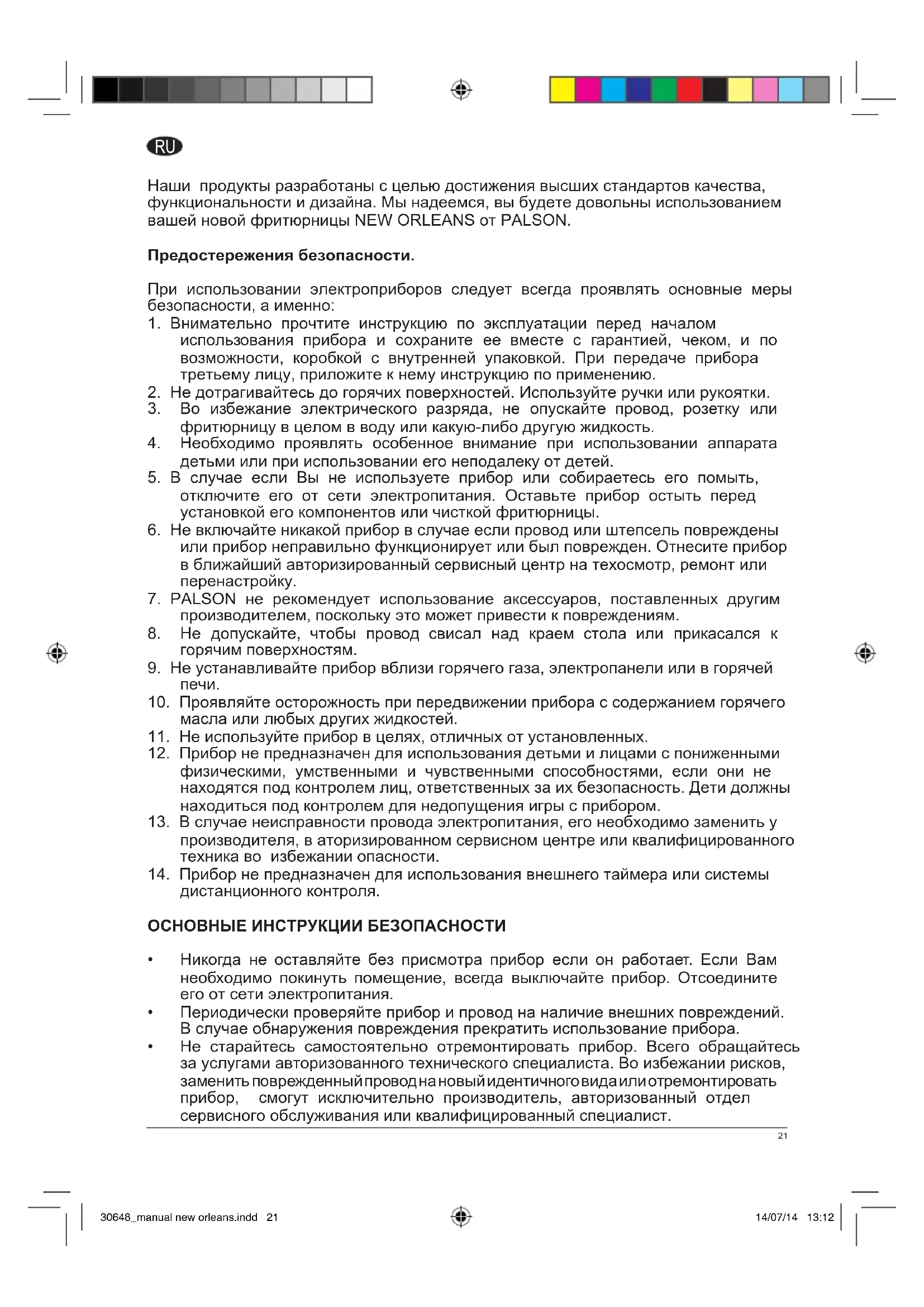 RU

Наши продукты разработаны с целью достижения высших стандартов качества, функциональности и дизайна. Мы надеемся, вы будете довольны использованием вашей новой фритюрницы NEW ORLEANS от PALSON.

Предостережения безопасности.

При использовании электроприборов следует всегда проявлять основные меры безопасности, а именно:
1. Внимательно прочтите инструкцию по эксплуатации перед началом использования прибора и сохраните ее вместе с гарантией, чеком, и по возможности, коробкой с внутренней упаковкой. При передаче прибора третьему лицу, приложите к нему инструкцию по применению.
2. Не дотрагивайтесь до горячих поверхностей. Используйте ручки или рукоятки.
3. Во избежание электрического разряда, не опускайте провод, розетку или фритюрницу в целом в воду или какую-либо другую жидкость.
4. Необходимо проявлять особенное внимание при использовании аппарата детьми или при использовании его неподалеку от детей.
5. В случае если Вы не используете прибор или собираетесь его помыть, отключите его от сети электропитания. Оставьте прибор остыть перед установкой его компонентов или чисткой фритюрницы.
6. Не включайте никакой прибор в случае если провод или штепсель повреждены или прибор неправильно функционирует или был поврежден. Отнесите прибор в ближайший авторизированный сервисный центр на техосмотр, ремонт или перенастройку.
7. PALSON не рекомендует использование аксессуаров, поставленных другим производителем, поскольку это может привести к повреждениям.
8. Не допускайте, чтобы провод свисал над краем стола или прикасался к горячим поверхностям.
9. Не устанавливайте прибор вблизи горячего газа, электропанели или в горячей печи.
10. Проявляйте осторожность при передвижении прибора с содержанием горячего масла или любых других жидкостей.
11. Не используйте прибор в целях, отличных от установленных.
12. Прибор не предназначен для использования детьми и лицами с пониженными физическими, умственными и чувственными способностями, если они не находятся под контролем лиц, ответственных за их безопасность. Дети должны находиться под контролем для недопущения игры с прибором.
13. В случае неисправности провода электропитания, его необходимо заменить у производителя, в аторизированном сервисном центре или квалифицированного техника во избежании опасности.
14. Прибор не предназначен для использования внешнего таймера или системы дистанционного контроля.

ОСНОВНЫЕ ИНСТРУКЦИИ БЕЗОПАСНОСТИ

• Никогда не оставляйте без присмотра прибор если он работает. Если Вам необходимо покинуть помещение, всегда выключайте прибор. Отсоедините его от сети электропитания.
• Периодически проверяйте прибор и провод на наличие внешних повреждений. В случае обнаружения повреждения прекратить использование прибора.
• Не старайтесь самостоятельно отремонтировать прибор. Всего обращайтесь за услугами авторизованного технического специалиста. Во избежании рисков, заменить поврежденный провод на новый идентичного вида или отремонтировать прибор, смогут исключительно производитель, авторизованный отдел сервисного обслуживания или квалифицированный специалист.

21

30648_manual new orleans.indd 21

14/07/14 13:12